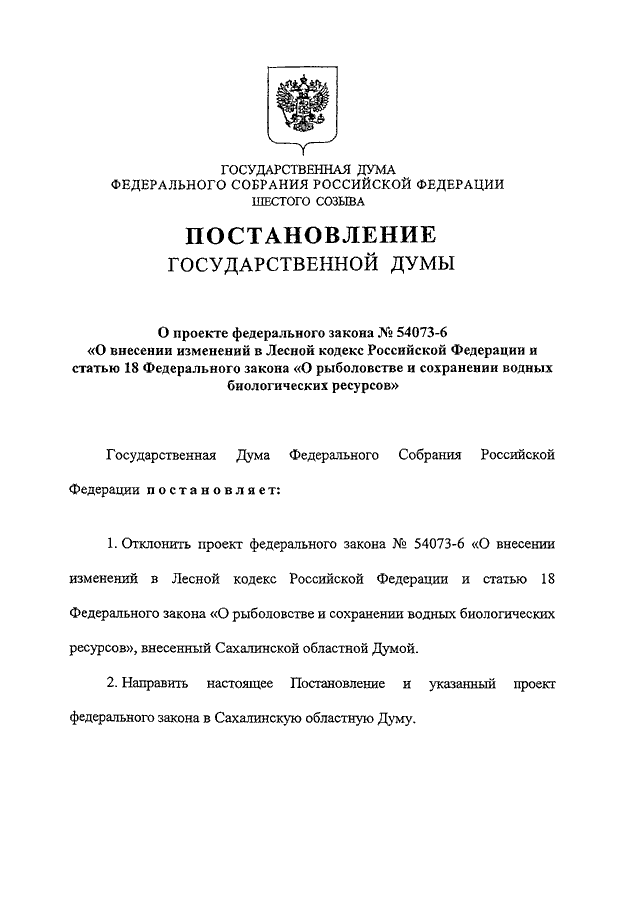 ГОСУДАРСТВЕННАЯ ДУМА
ФЕДЕРАЛЬНОГО СОБРАНИЯ РОССИЙСКОЙ ФЕДЕРАЦИИ
ШЕСТОГО СОЗЫВА

ПОСТАНОВЛЕНИЕ
ГОСУДАРСТВЕННОЙ ДУМЫ

О проекте федерального закона № 54073-6 «О внесении изменений в Лесной кодекс Российской Федерации и статью 18 Федерального закона «О рыболовстве и сохранении водных биологических ресурсов»

Государственная Дума Федерального Собрания Российской Федерации постановляет:

1. Отклонить проект федерального закона № 54073-6 «О внесении изменений в Лесной кодекс Российской Федерации и статью 18 Федерального закона «О рыболовстве и сохранении водных биологических ресурсов», внесенный Сахалинской областной Думой.

2. Направить настоящее Постановление и указанный проект федерального закона в Сахалинскую областную Думу.